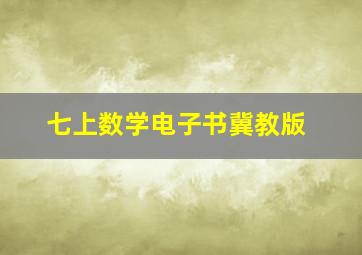 七上数学电子书冀教版